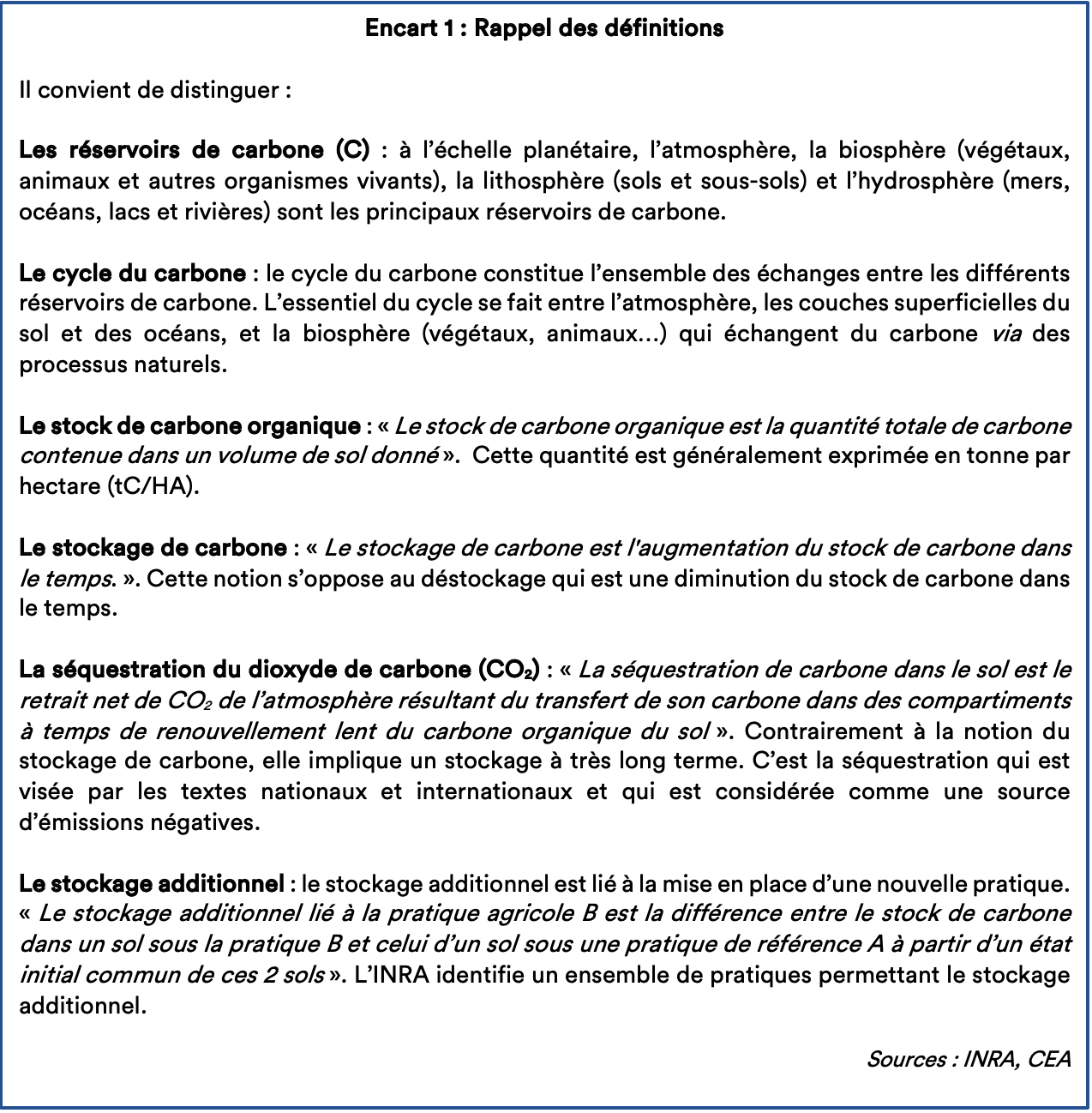 Encart 1 : Rappel des définitions

Il convient de distinguer :

Les réservoirs de carbone (C) : à l'échelle planétaire, l'atmosphère, la biosphère (végétaux, animaux et autres organismes vivants), la lithosphère (sols et sous-sols) et l'hydrosphère (mers, océans, lacs et rivières) sont les principaux réservoirs de carbone.

Le cycle du carbone : le cycle du carbone constitue l'ensemble des échanges entre les différents réservoirs de carbone. L'essentiel du cycle se fait entre l'atmosphère, les couches superficielles du sol et des océans, et la biosphère (végétaux, animaux…) qui échangent du carbone via des processus naturels.

Le stock de carbone organique : « Le stock de carbone organique est la quantité totale de carbone contenue dans un volume de sol donné ». Cette quantité est généralement exprimée en tonne par hectare (tC/HA).

Le stockage de carbone : « Le stockage de carbone est l'augmentation du stock de carbone dans le temps. ». Cette notion s'oppose au déstockage qui est une diminution du stock de carbone dans le temps.

La séquestration du dioxyde de carbone ($CO_2$) : « La séquestration de carbone dans le sol est le retrait net de $CO_2$ de l'atmosphère résultant du transfert de son carbone dans des compartiments à temps de renouvellement lent du carbone organique du sol ». Contrairement à la notion du stockage de carbone, elle implique un stockage à très long terme. C'est la séquestration qui est visée par les textes nationaux et internationaux et qui est considérée comme une source d'émissions négatives.

Le stockage additionnel : le stockage additionnel est lié à la mise en place d'une nouvelle pratique. « Le stockage additionnel lié à la pratique agricole B est la différence entre le stock de carbone dans un sol sous la pratique B et celui d'un sol sous une pratique de référence A à partir d'un état initial commun de ces 2 sols ». L'INRA identifie un ensemble de pratiques permettant le stockage additionnel.

Sources : INRA, CEA